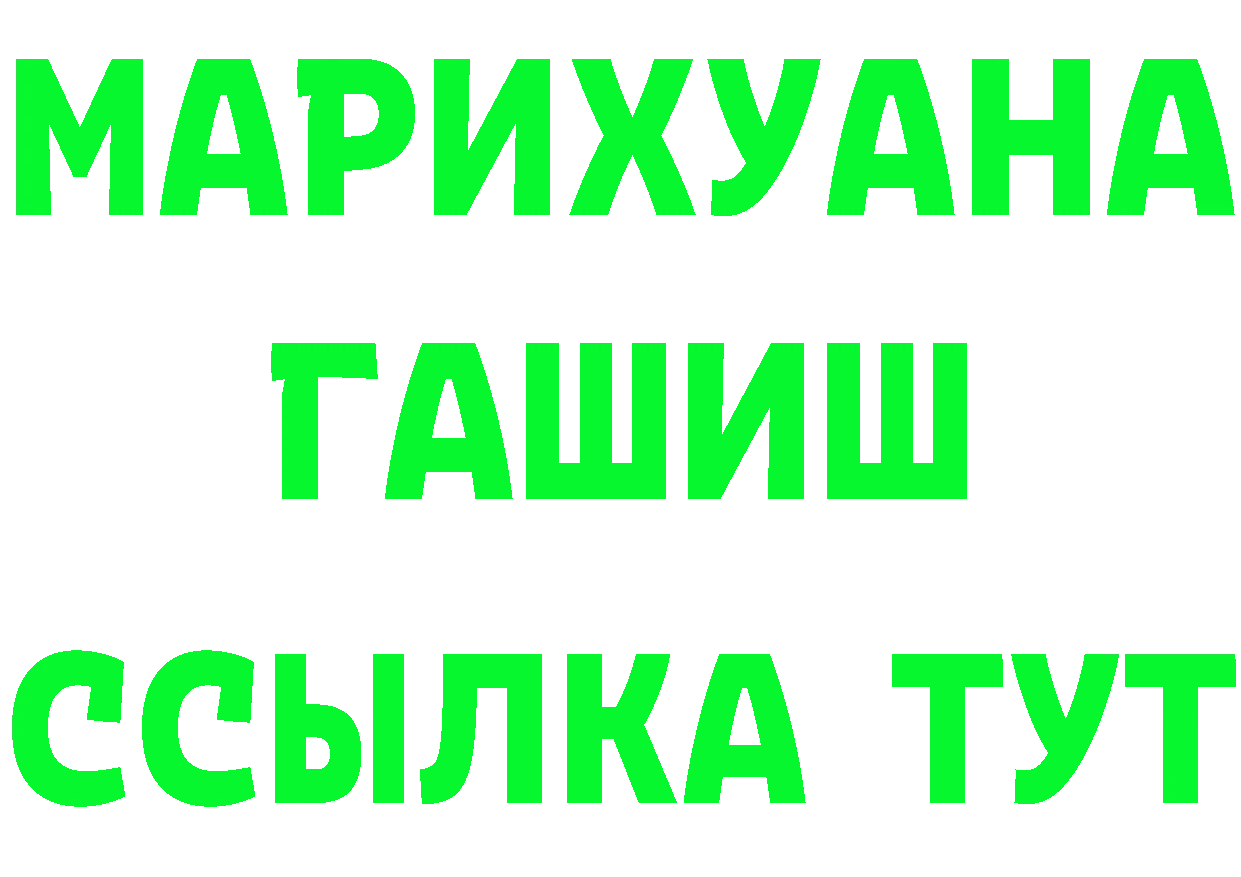 МАРИХУАНА
ГАШИШ
ССЫЛКА ТУТ